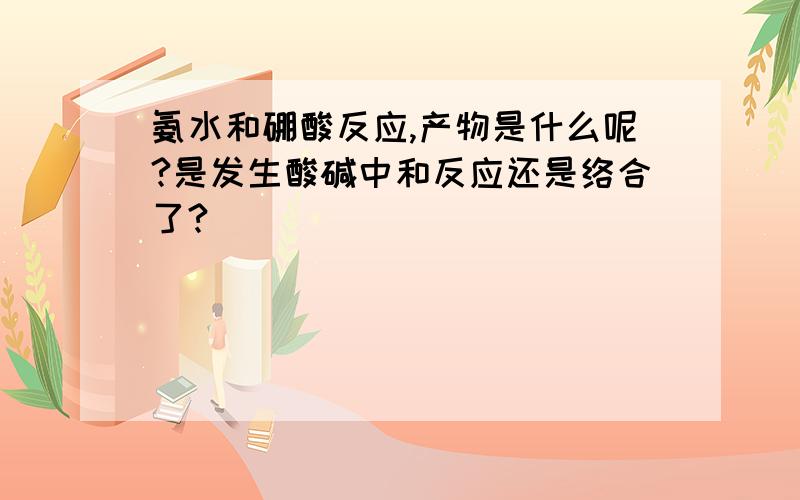 氨水和硼酸反应,产物是什么呢?是发生酸碱中和反应还是络合了?